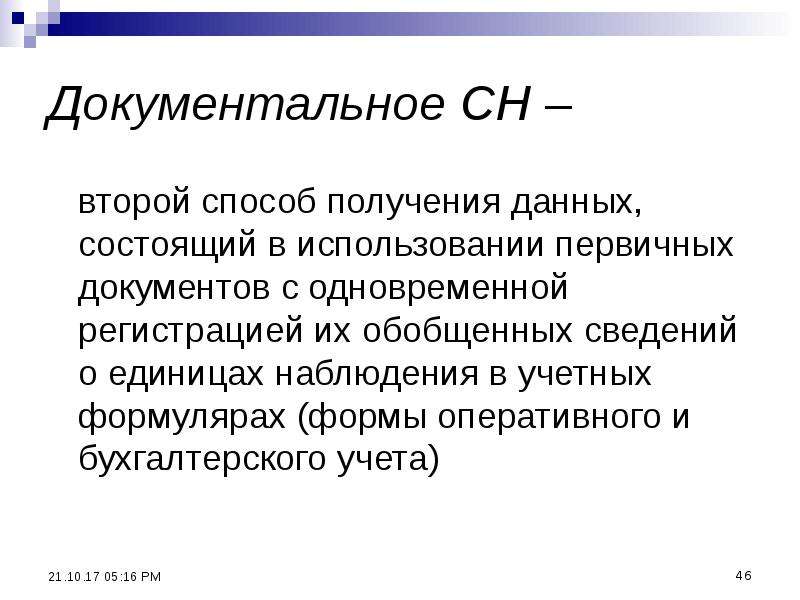 Документальное СН –

второй способ получения данных, состоящий в использовании первичных документов с одновременной регистрацией их обобщенных сведений о единицах наблюдения в учетных формулярах (формы оперативного и бухгалтерского учета)

21.10.17 05:16 PM

46